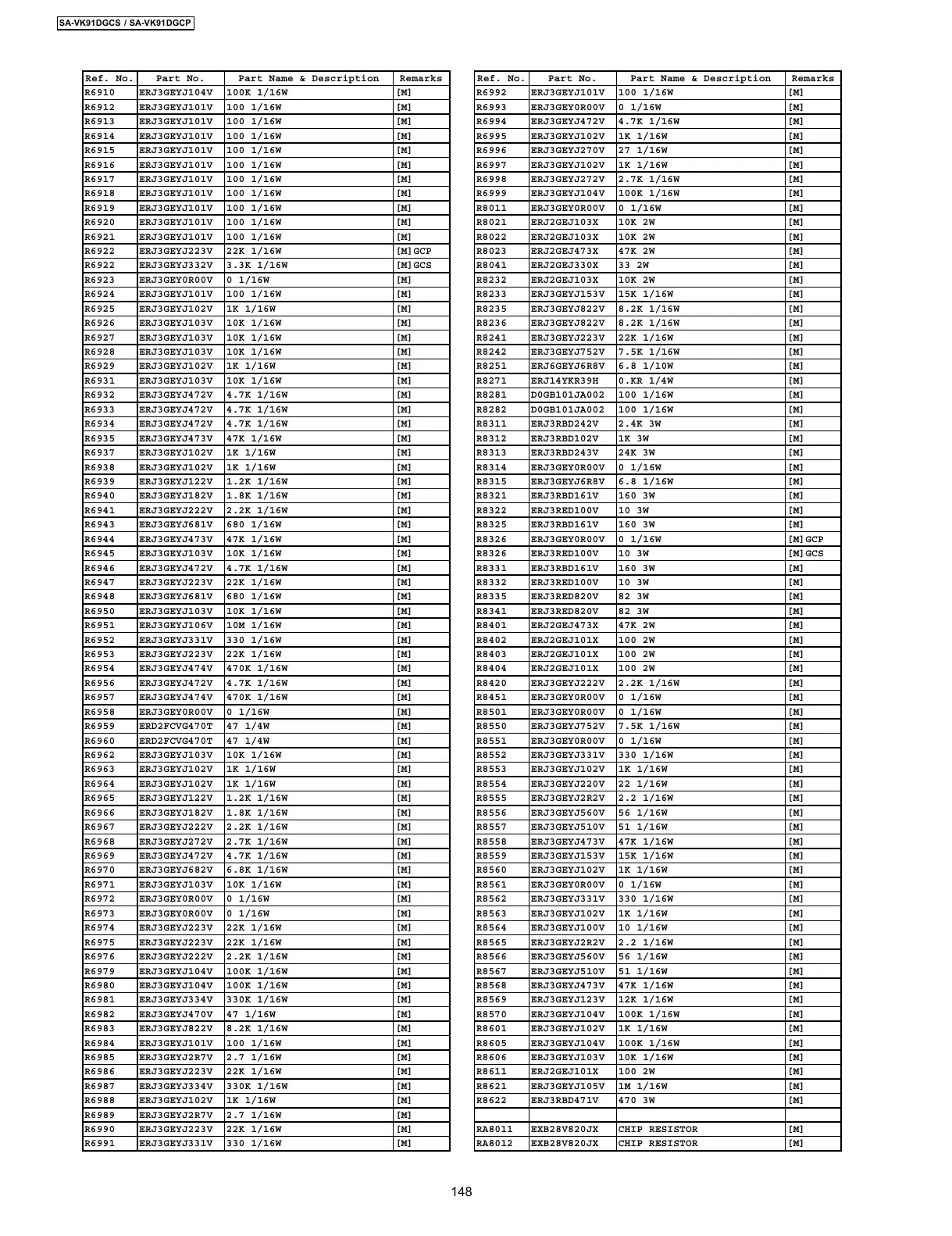 SA-VK91DGCS / SA-VK91DGCP

| Ref. No. | Part No. | Part Name & Description | Remarks |
|---|---|---|---|
| R6910 | ERJ3GEYJ104V | 100K 1/16W | [M] |
| R6912 | ERJ3GEYJ101V | 100 1/16W | [M] |
| R6913 | ERJ3GEYJ101V | 100 1/16W | [M] |
| R6914 | ERJ3GEYJ101V | 100 1/16W | [M] |
| R6915 | ERJ3GEYJ101V | 100 1/16W | [M] |
| R6916 | ERJ3GEYJ101V | 100 1/16W | [M] |
| R6917 | ERJ3GEYJ101V | 100 1/16W | [M] |
| R6918 | ERJ3GEYJ101V | 100 1/16W | [M] |
| R6919 | ERJ3GEYJ101V | 100 1/16W | [M] |
| R6920 | ERJ3GEYJ101V | 100 1/16W | [M] |
| R6921 | ERJ3GEYJ101V | 100 1/16W | [M] |
| R6922 | ERJ3GEYJ223V | 22K 1/16W | [M]GCP |
| R6922 | ERJ3GEYJ332V | 3.3K 1/16W | [M]GCS |
| R6923 | ERJ3GEY0R00V | 0 1/16W | [M] |
| R6924 | ERJ3GEYJ101V | 100 1/16W | [M] |
| R6925 | ERJ3GEYJ102V | 1K 1/16W | [M] |
| R6926 | ERJ3GEYJ103V | 10K 1/16W | [M] |
| R6927 | ERJ3GEYJ103V | 10K 1/16W | [M] |
| R6928 | ERJ3GEYJ103V | 10K 1/16W | [M] |
| R6929 | ERJ3GEYJ102V | 1K 1/16W | [M] |
| R6931 | ERJ3GEYJ103V | 10K 1/16W | [M] |
| R6932 | ERJ3GEYJ472V | 4.7K 1/16W | [M] |
| R6933 | ERJ3GEYJ472V | 4.7K 1/16W | [M] |
| R6934 | ERJ3GEYJ472V | 4.7K 1/16W | [M] |
| R6935 | ERJ3GEYJ473V | 47K 1/16W | [M] |
| R6937 | ERJ3GEYJ102V | 1K 1/16W | [M] |
| R6938 | ERJ3GEYJ102V | 1K 1/16W | [M] |
| R6939 | ERJ3GEYJ122V | 1.2K 1/16W | [M] |
| R6940 | ERJ3GEYJ182V | 1.8K 1/16W | [M] |
| R6941 | ERJ3GEYJ222V | 2.2K 1/16W | [M] |
| R6943 | ERJ3GEYJ681V | 680 1/16W | [M] |
| R6944 | ERJ3GEYJ473V | 47K 1/16W | [M] |
| R6945 | ERJ3GEYJ103V | 10K 1/16W | [M] |
| R6946 | ERJ3GEYJ472V | 4.7K 1/16W | [M] |
| R6947 | ERJ3GEYJ223V | 22K 1/16W | [M] |
| R6948 | ERJ3GEYJ681V | 680 1/16W | [M] |
| R6950 | ERJ3GEYJ103V | 10K 1/16W | [M] |
| R6951 | ERJ3GEYJ106V | 10M 1/16W | [M] |
| R6952 | ERJ3GEYJ331V | 330 1/16W | [M] |
| R6953 | ERJ3GEYJ223V | 22K 1/16W | [M] |
| R6954 | ERJ3GEYJ474V | 470K 1/16W | [M] |
| R6956 | ERJ3GEYJ472V | 4.7K 1/16W | [M] |
| R6957 | ERJ3GEYJ474V | 470K 1/16W | [M] |
| R6958 | ERJ3GEY0R00V | 0 1/16W | [M] |
| R6959 | ERD2FCVG470T | 47 1/4W | [M] |
| R6960 | ERD2FCVG470T | 47 1/4W | [M] |
| R6962 | ERJ3GEYJ103V | 10K 1/16W | [M] |
| R6963 | ERJ3GEYJ102V | 1K 1/16W | [M] |
| R6964 | ERJ3GEYJ102V | 1K 1/16W | [M] |
| R6965 | ERJ3GEYJ122V | 1.2K 1/16W | [M] |
| R6966 | ERJ3GEYJ182V | 1.8K 1/16W | [M] |
| R6967 | ERJ3GEYJ222V | 2.2K 1/16W | [M] |
| R6968 | ERJ3GEYJ272V | 2.7K 1/16W | [M] |
| R6969 | ERJ3GEYJ472V | 4.7K 1/16W | [M] |
| R6970 | ERJ3GEYJ682V | 6.8K 1/16W | [M] |
| R6971 | ERJ3GEYJ103V | 10K 1/16W | [M] |
| R6972 | ERJ3GEY0R00V | 0 1/16W | [M] |
| R6973 | ERJ3GEY0R00V | 0 1/16W | [M] |
| R6974 | ERJ3GEYJ223V | 22K 1/16W | [M] |
| R6975 | ERJ3GEYJ223V | 22K 1/16W | [M] |
| R6976 | ERJ3GEYJ222V | 2.2K 1/16W | [M] |
| R6979 | ERJ3GEYJ104V | 100K 1/16W | [M] |
| R6980 | ERJ3GEYJ104V | 100K 1/16W | [M] |
| R6981 | ERJ3GEYJ334V | 330K 1/16W | [M] |
| R6982 | ERJ3GEYJ470V | 47 1/16W | [M] |
| R6983 | ERJ3GEYJ822V | 8.2K 1/16W | [M] |
| R6984 | ERJ3GEYJ101V | 100 1/16W | [M] |
| R6985 | ERJ3GEYJ2R7V | 2.7 1/16W | [M] |
| R6986 | ERJ3GEYJ223V | 22K 1/16W | [M] |
| R6987 | ERJ3GEYJ334V | 330K 1/16W | [M] |
| R6988 | ERJ3GEYJ102V | 1K 1/16W | [M] |
| R6989 | ERJ3GEYJ2R7V | 2.7 1/16W | [M] |
| R6990 | ERJ3GEYJ223V | 22K 1/16W | [M] |
| R6991 | ERJ3GEYJ331V | 330 1/16W | [M] |

| Ref. No. | Part No. | Part Name & Description | Remarks |
|---|---|---|---|
| R6992 | ERJ3GEYJ101V | 100 1/16W | [M] |
| R6993 | ERJ3GEY0R00V | 0 1/16W | [M] |
| R6994 | ERJ3GEYJ472V | 4.7K 1/16W | [M] |
| R6995 | ERJ3GEYJ102V | 1K 1/16W | [M] |
| R6996 | ERJ3GEYJ270V | 27 1/16W | [M] |
| R6997 | ERJ3GEYJ102V | 1K 1/16W | [M] |
| R6998 | ERJ3GEYJ272V | 2.7K 1/16W | [M] |
| R6999 | ERJ3GEYJ104V | 100K 1/16W | [M] |
| R8011 | ERJ3GEY0R00V | 0 1/16W | [M] |
| R8021 | ERJ2GEJ103X | 10K 2W | [M] |
| R8022 | ERJ2GEJ103X | 10K 2W | [M] |
| R8023 | ERJ2GEJ473X | 47K 2W | [M] |
| R8041 | ERJ2GEJ330X | 33 2W | [M] |
| R8232 | ERJ2GEJ103X | 10K 2W | [M] |
| R8233 | ERJ3GEYJ153V | 15K 1/16W | [M] |
| R8235 | ERJ3GEYJ822V | 8.2K 1/16W | [M] |
| R8236 | ERJ3GEYJ822V | 8.2K 1/16W | [M] |
| R8241 | ERJ3GEYJ223V | 22K 1/16W | [M] |
| R8242 | ERJ3GEYJ752V | 7.5K 1/16W | [M] |
| R8251 | ERJ6GEYJ6R8V | 6.8 1/10W | [M] |
| R8271 | ERJ14YKR39H | 0.KR 1/4W | [M] |
| R8281 | D0GB101JA002 | 100 1/16W | [M] |
| R8282 | D0GB101JA002 | 100 1/16W | [M] |
| R8311 | ERJ3RBD242V | 2.4K 3W | [M] |
| R8312 | ERJ3RBD102V | 1K 3W | [M] |
| R8313 | ERJ3RBD243V | 24K 3W | [M] |
| R8314 | ERJ3GEY0R00V | 0 1/16W | [M] |
| R8315 | ERJ3GEYJ6R8V | 6.8 1/16W | [M] |
| R8321 | ERJ3RBD161V | 160 3W | [M] |
| R8322 | ERJ3RED100V | 10 3W | [M] |
| R8325 | ERJ3RBD161V | 160 3W | [M] |
| R8326 | ERJ3GEY0R00V | 0 1/16W | [M]GCP |
| R8326 | ERJ3RED100V | 10 3W | [M]GCS |
| R8331 | ERJ3RBD161V | 160 3W | [M] |
| R8332 | ERJ3RED100V | 10 3W | [M] |
| R8335 | ERJ3RED820V | 82 3W | [M] |
| R8341 | ERJ3RED820V | 82 3W | [M] |
| R8401 | ERJ2GEJ473X | 47K 2W | [M] |
| R8402 | ERJ2GEJ101X | 100 2W | [M] |
| R8403 | ERJ2GEJ101X | 100 2W | [M] |
| R8404 | ERJ2GEJ101X | 100 2W | [M] |
| R8420 | ERJ3GEYJ222V | 2.2K 1/16W | [M] |
| R8451 | ERJ3GEY0R00V | 0 1/16W | [M] |
| R8501 | ERJ3GEY0R00V | 0 1/16W | [M] |
| R8550 | ERJ3GEYJ752V | 7.5K 1/16W | [M] |
| R8551 | ERJ3GEY0R00V | 0 1/16W | [M] |
| R8552 | ERJ3GEYJ331V | 330 1/16W | [M] |
| R8553 | ERJ3GEYJ102V | 1K 1/16W | [M] |
| R8554 | ERJ3GEYJ220V | 22 1/16W | [M] |
| R8555 | ERJ3GEYJ2R2V | 2.2 1/16W | [M] |
| R8556 | ERJ3GEYJ560V | 56 1/16W | [M] |
| R8557 | ERJ3GEYJ510V | 51 1/16W | [M] |
| R8558 | ERJ3GEYJ473V | 47K 1/16W | [M] |
| R8559 | ERJ3GEYJ153V | 15K 1/16W | [M] |
| R8560 | ERJ3GEYJ102V | 1K 1/16W | [M] |
| R8561 | ERJ3GEY0R00V | 0 1/16W | [M] |
| R8562 | ERJ3GEYJ331V | 330 1/16W | [M] |
| R8563 | ERJ3GEYJ102V | 1K 1/16W | [M] |
| R8564 | ERJ3GEYJ100V | 10 1/16W | [M] |
| R8565 | ERJ3GEYJ2R2V | 2.2 1/16W | [M] |
| R8566 | ERJ3GEYJ560V | 56 1/16W | [M] |
| R8567 | ERJ3GEYJ510V | 51 1/16W | [M] |
| R8568 | ERJ3GEYJ473V | 47K 1/16W | [M] |
| R8569 | ERJ3GEYJ123V | 12K 1/16W | [M] |
| R8570 | ERJ3GEYJ104V | 100K 1/16W | [M] |
| R8601 | ERJ3GEYJ102V | 1K 1/16W | [M] |
| R8605 | ERJ3GEYJ104V | 100K 1/16W | [M] |
| R8606 | ERJ3GEYJ103V | 10K 1/16W | [M] |
| R8611 | ERJ2GEJ101X | 100 2W | [M] |
| R8621 | ERJ3GEYJ105V | 1M 1/16W | [M] |
| R8622 | ERJ3RBD471V | 470 3W | [M] |
| | | | |
| RA8011 | EXB28V820JX | CHIP RESISTOR | [M] |
| RA8012 | EXB28V820JX | CHIP RESISTOR | [M] |

148